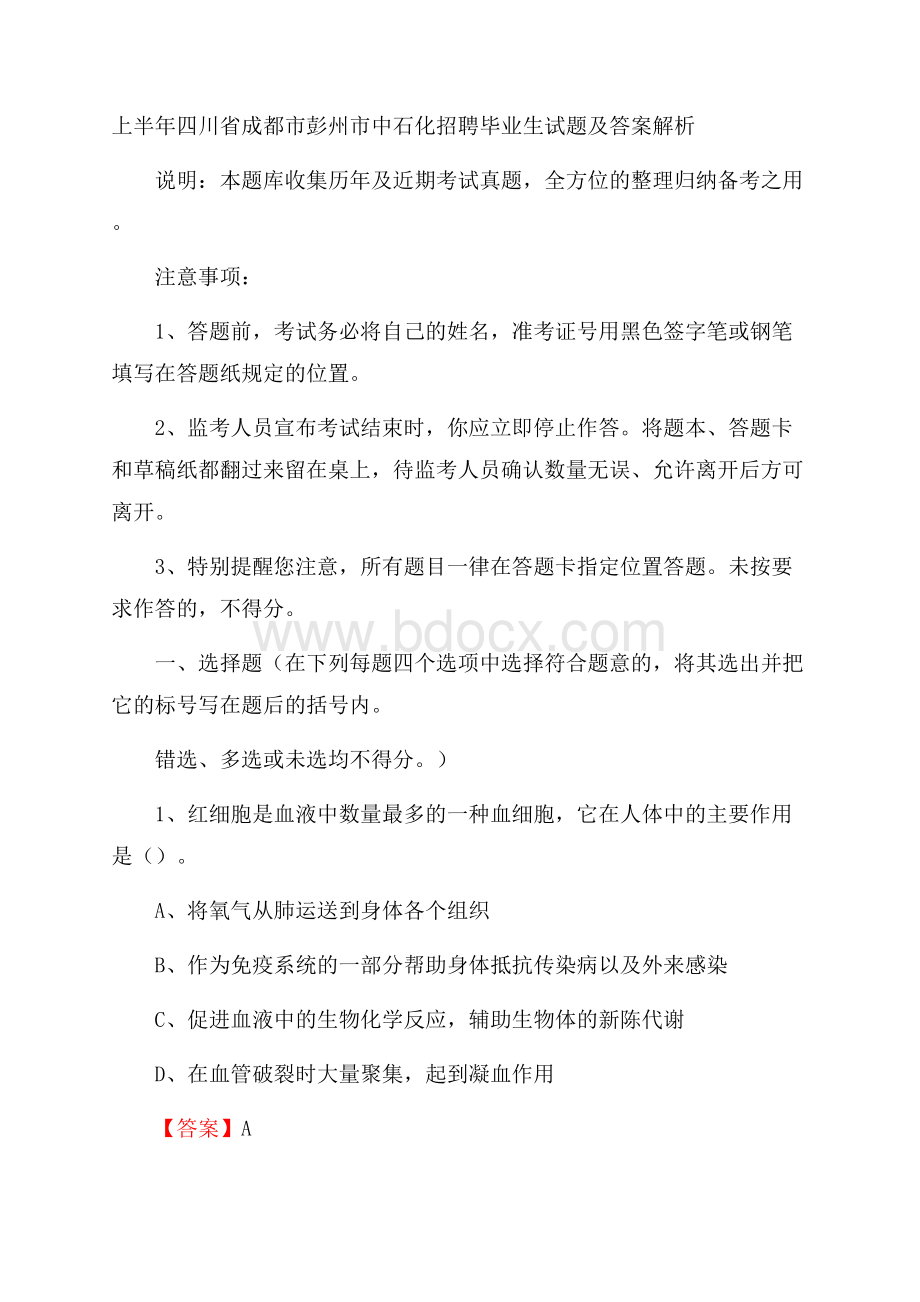 上半年四川省成都市彭州市中石化招聘毕业生试题及答案解析

说明：本题库收集历年及近期考试真题，全方位的整理归纳备考之用。

注意事项：

1、答题前，考试务必将自己的姓名，准考证号用黑色签字笔或钢笔填写在答题纸规定的位置。

2、监考人员宣布考试结束时，你应立即停止作答。将题本、答题卡和草稿纸都翻过来留在桌上，待监考人员确认数量无误、允许离开后方可离开。

3、特别提醒您注意，所有题目一律在答题卡指定位置答题。未按要求作答的，不得分。

www.bdocx.com

一、选择题（在下列每题四个选项中选择符合题意的，将其选出并把它的标号写在题后的括号内。

错选、多选或未选均不得分。）

1、红细胞是血液中数量最多的一种血细胞，它在人体中的主要作用是（）。

A、将氧气从肺运送到身体各个组织

B、作为免疫系统的一部分帮助身体抵抗传染病以及外来感染

C、促进血液中的生物化学反应，辅助生物体的新陈代谢

D、在血管破裂时大量聚集，起到凝血作用

【答案】A